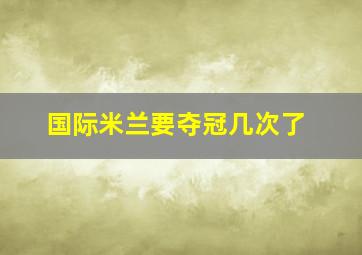 国际米兰要夺冠几次了